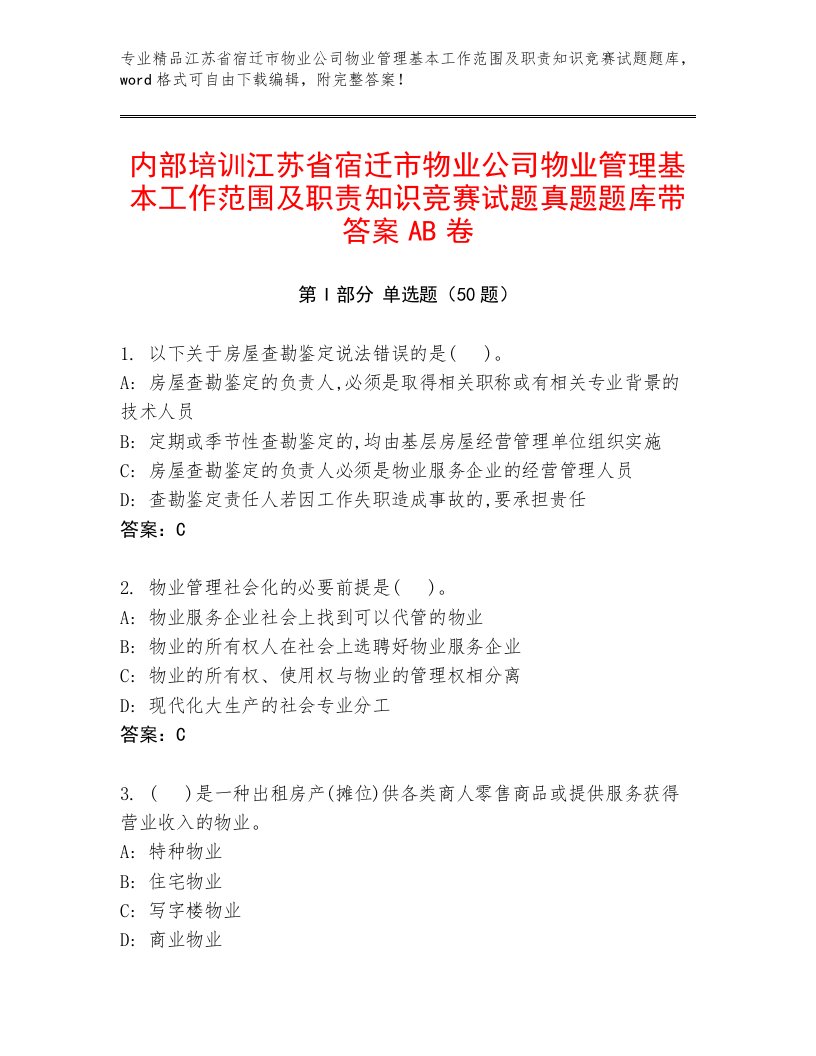 专业精品江苏省宿迁市物业公司物业管理基本工作范围及职责知识竞赛试题题库，word 格式可自由下载编辑，附完整答案！

内部培训江苏省宿迁市物业公司物业管理基本工作范围及职责知识竞赛试题真题题库带答案 AB 卷

第 I 部分 单选题（50 题）

1. 以下关于房屋查勘鉴定说法错误的是(　)。
A: 房屋查勘鉴定的负责人,必须是取得相关职称或有相关专业背景的技术人员
B: 定期或季节性查勘鉴定的,均由基层房屋经营管理单位组织实施
C: 房屋查勘鉴定的负责人必须是物业服务企业的经营管理人员
D: 查勘鉴定责任人若因工作失职造成事故的,要承担责任
答案：C

2. 物业管理社会化的必要前提是(　)。
A: 物业服务企业社会上找到可以代管的物业
B: 物业的所有权人在社会上选聘好物业服务企业
C: 物业的所有权、使用权与物业的管理权相分离
D: 现代化大生产的社会专业分工
答案：C

3. (　)是一种出租房产(摊位)供各类商人零售商品或提供服务获得营业收入的物业。
A: 特种物业
B: 住宅物业
C: 写字楼物业
D: 商业物业